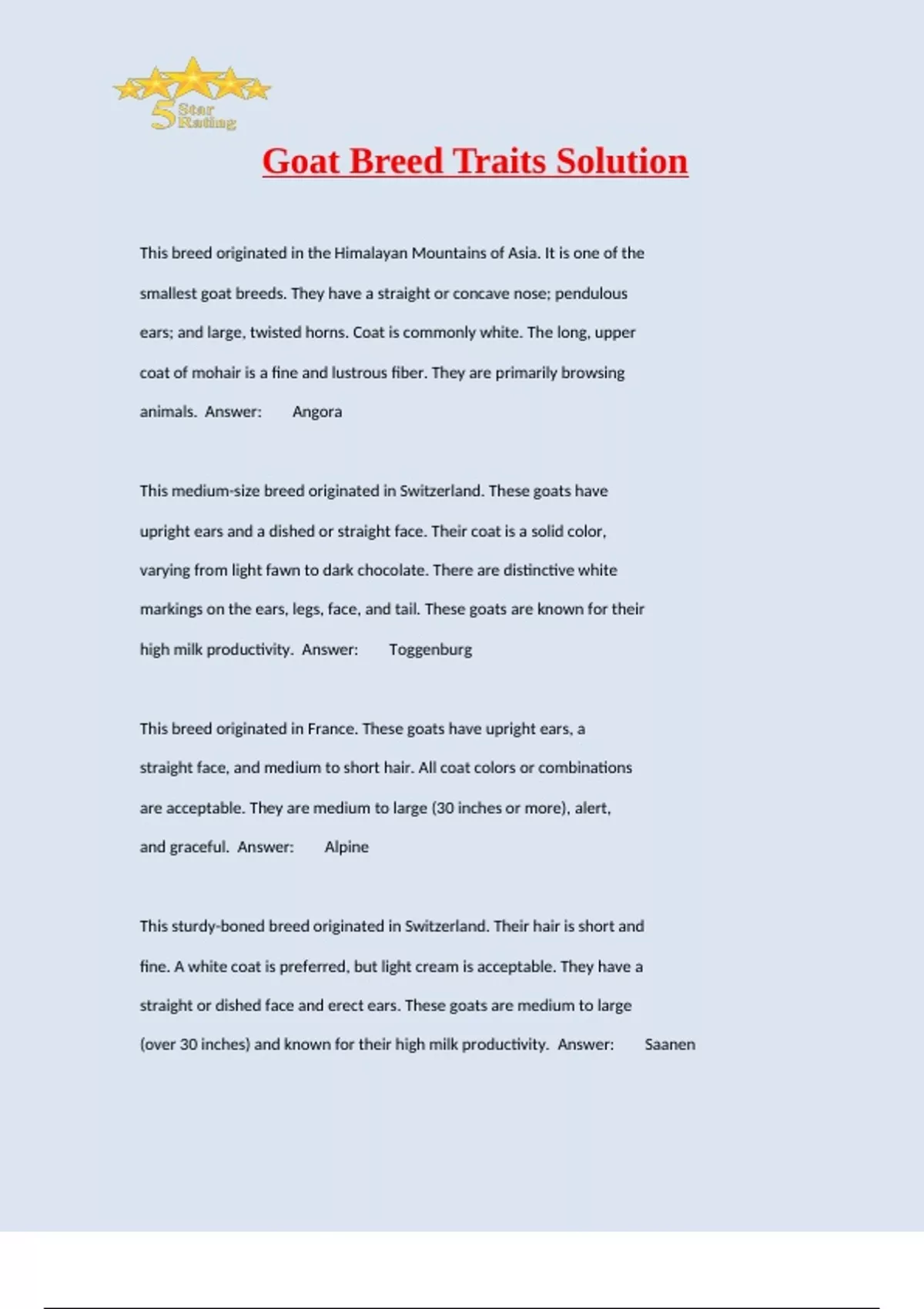 5 Star Rating

Goat Breed Traits Solution

This breed originated in the Himalayan Mountains of Asia. It is one of the smallest goat breeds. They have a straight or concave nose; pendulous ears; and large, twisted horns. Coat is commonly white. The long, upper coat of mohair is a fine and lustrous fiber. They are primarily browsing animals. Answer: Angora

This medium-size breed originated in Switzerland. These goats have upright ears and a dished or straight face. Their coat is a solid color, varying from light fawn to dark chocolate. There are distinctive white markings on the ears, legs, face, and tail. These goats are known for their high milk productivity. Answer: Toggenburg

This breed originated in France. These goats have upright ears, a straight face, and medium to short hair. All coat colors or combinations are acceptable. They are medium to large (30 inches or more), alert, and graceful. Answer: Alpine

This sturdy-boned breed originated in Switzerland. Their hair is short and fine. A white coat is preferred, but light cream is acceptable. They have a straight or dished face and erect ears. These goats are medium to large (over 30 inches) and known for their high milk productivity. Answer: Saanen